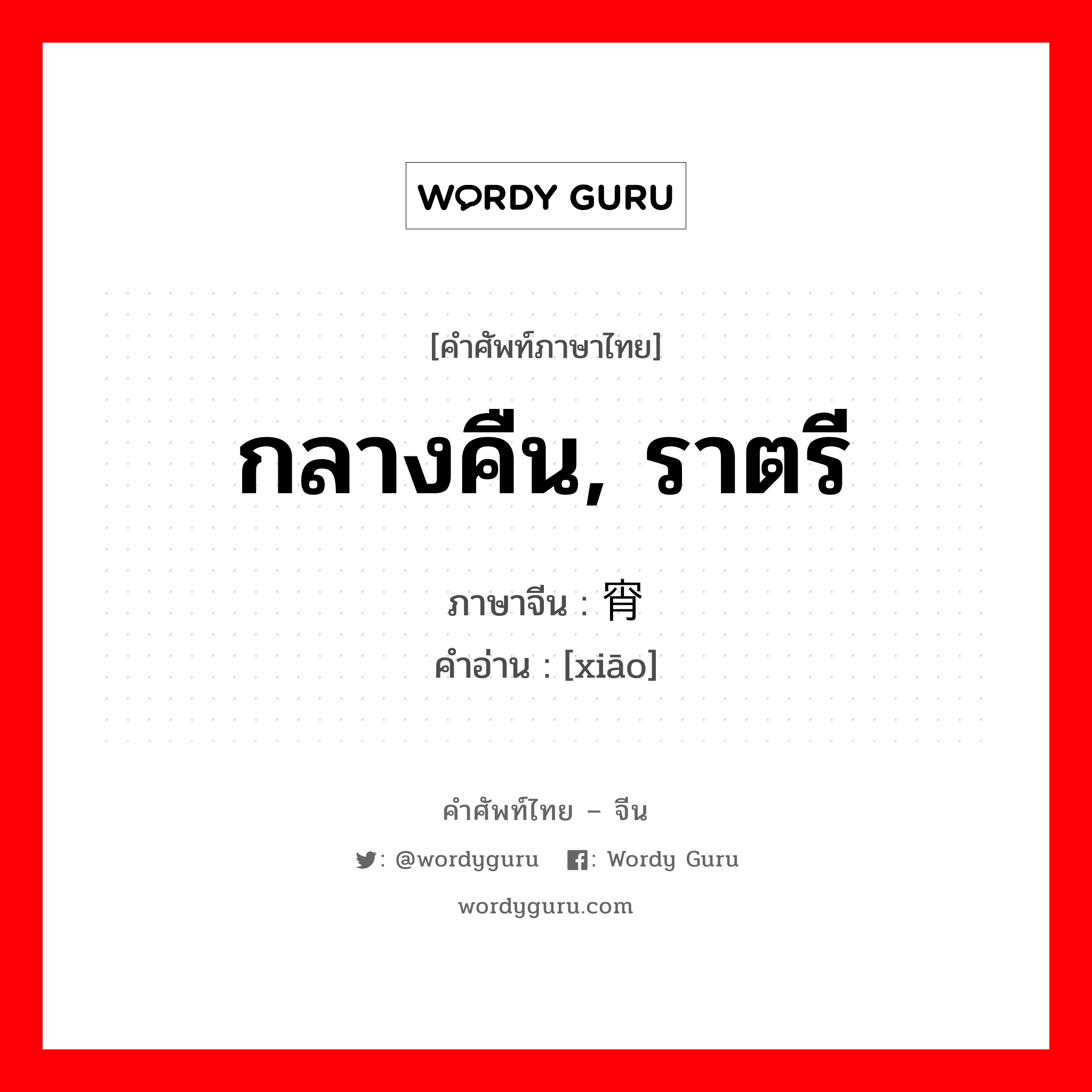 WORDY GURU

[คำศัพท์ภาษาไทย]

กลางคืน, ราตรี

ภาษาจีน : 宵

คำอ่าน : [xiāo]

คำศัพท์ไทย – จีน

: @wordyguru : Wordy Guru

wordyguru.com